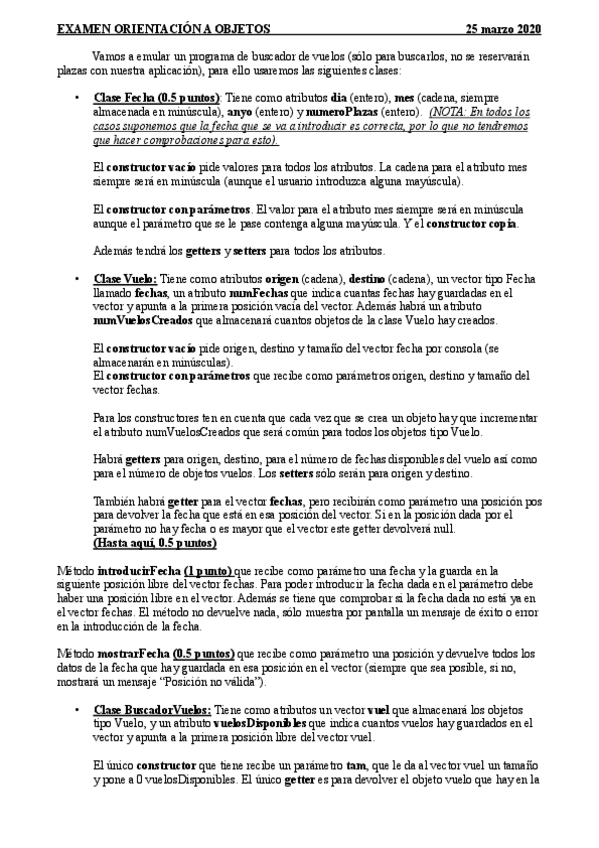 EXAMEN ORIENTACIÓN A OBJETOS 25 marzo 2020

Vamos a emular un programa de buscador de vuelos (sólo para buscarlos, no se reservarán plazas con nuestra aplicación), para ello usaremos las siguientes clases:

• Clase Fecha (0.5 puntos): Tiene como atributos dia (entero), mes (cadena, siempre almacenada en minúscula), anyo (entero) y numeroPlazas (entero). (NOTA: En todos los casos suponemos que la fecha que se va a introducir es correcta, por lo que no tendremos que hacer comprobaciones para esto).

El constructor vacío pide valores para todos los atributos. La cadena para el atributo mes siempre será en minúscula (aunque el usuario introduzca alguna mayúscula).

El constructor con parámetros. El valor para el atributo mes siempre será en minúscula aunque el parámetro que se le pase contenga alguna mayúscula. Y el constructor copia.

Además tendrá los getters y setters para todos los atributos.

• Clase Vuelo: Tiene como atributos origen (cadena), destino (cadena), un vector tipo Fecha llamado fechas, un atributo numFechas que indica cuantas fechas hay guardadas en el vector y apunta a la primera posición vacía del vector. Además habrá un atributo numVuelosCreados que almacenará cuantos objetos de la clase Vuelo hay creados.

El constructor vacío pide origen, destino y tamaño del vector fecha por consola (se almacenarán en minúsculas).
El constructor con parámetros que recibe como parámetros origen, destino y tamaño del vector fechas.

Para los constructores ten en cuenta que cada vez que se crea un objeto hay que incrementar el atributo numVuelosCreados que será común para todos los objetos tipo Vuelo.

Habrá getters para origen, destino, para el número de fechas disponibles del vuelo así como para el número de objetos vuelos. Los setters sólo serán para origen y destino.

También habrá getter para el vector fechas, pero recibirán como parámetro una posición pos para devolver la fecha que está en esa posición del vector. Si en la posición dada por el parámetro no hay fecha o es mayor que el vector este getter devolverá null.
(Hasta aquí, 0.5 puntos)

Método introducirFecha (1 punto) que recibe como parámetro una fecha y la guarda en la siguiente posición libre del vector fechas. Para poder introducir la fecha dada en el parámetro debe haber una posición libre en el vector. Además se tiene que comprobar si la fecha dada no está ya en el vector fechas. El método no devuelve nada, sólo muestra por pantalla un mensaje de éxito o error en la introducción de la fecha.

Método mostrarFecha (0.5 puntos) que recibe como parámetro una posición y devuelve todos los datos de la fecha que hay guardada en esa posición en el vector (siempre que sea posible, si no, mostrará un mensaje "Posición no válida").

• Clase BuscadorVuelos: Tiene como atributos un vector vuel que almacenará los objetos tipo Vuelo, y un atributo vuelosDisponibles que indica cuantos vuelos hay guardados en el vector y apunta a la primera posición libre del vector vuel.

El único constructor que tiene recibe un parámetro tam, que le da al vector vuel un tamaño y pone a 0 vuelosDisponibles. El único getter es para devolver el objeto vuelo que hay en la